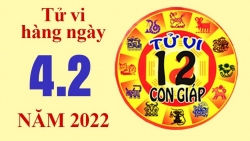 Tử vi hàng ngày

4.2

NĂM 2022

TỬ VI
12
CON GIÁP